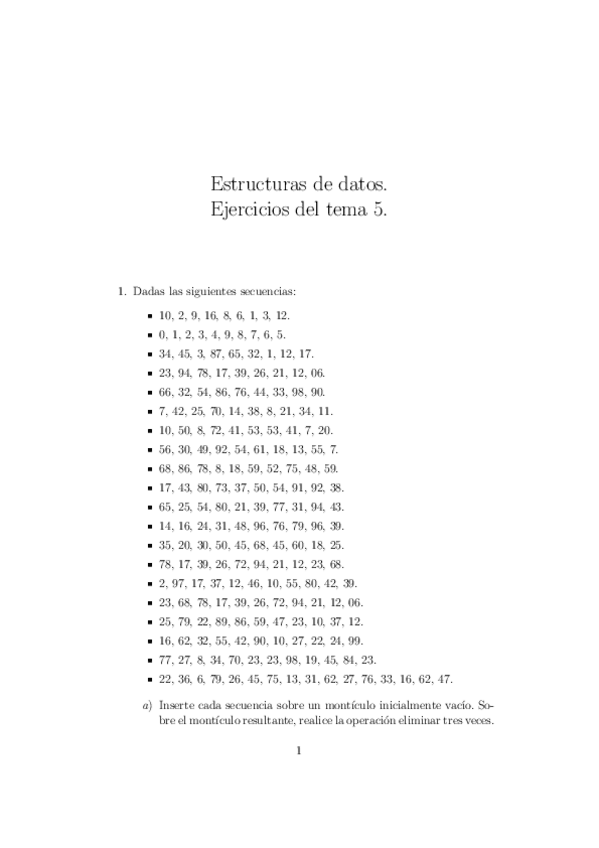 Estructuras de datos.
Ejercicios del tema 5.

1. Dadas las siguientes secuencias:

- 10, 2, 9, 16, 8, 6, 1, 3, 12.
- 0, 1, 2, 3, 4, 9, 8, 7, 6, 5.
- 34, 45, 3, 87, 65, 32, 1, 12, 17.
- 23, 94, 78, 17, 39, 26, 21, 12, 06.
- 66, 32, 54, 86, 76, 44, 33, 98, 90.
- 7, 42, 25, 70, 14, 38, 8, 21, 34, 11.
- 10, 50, 8, 72, 41, 53, 53, 41, 7, 20.
- 56, 30, 49, 92, 54, 61, 18, 13, 55, 7.
- 68, 86, 78, 8, 18, 59, 52, 75, 48, 59.
- 17, 43, 80, 73, 37, 50, 54, 91, 92, 38.
- 65, 25, 54, 80, 21, 39, 77, 31, 94, 43.
- 14, 16, 24, 31, 48, 96, 76, 79, 96, 39.
- 35, 20, 30, 50, 45, 68, 45, 60, 18, 25.
- 78, 17, 39, 26, 72, 94, 21, 12, 23, 68.
- 2, 97, 17, 37, 12, 46, 10, 55, 80, 42, 39.
- 23, 68, 78, 17, 39, 26, 72, 94, 21, 12, 06.
- 25, 79, 22, 89, 86, 59, 47, 23, 10, 37, 12.
- 16, 62, 32, 55, 42, 90, 10, 27, 22, 24, 99.
- 77, 27, 8, 34, 70, 23, 23, 98, 19, 45, 84, 23.
- 22, 36, 6, 79, 26, 45, 75, 13, 31, 62, 27, 76, 33, 16, 62, 47.

a) Inserte cada secuencia sobre un montículo inicialmente vacío. Sobre el montículo resultante, realice la operación eliminar tres veces.

1